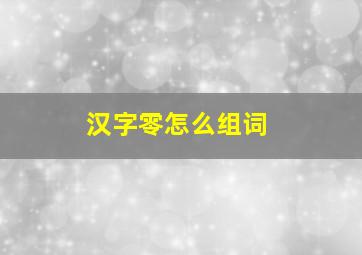 汉字零怎么组词